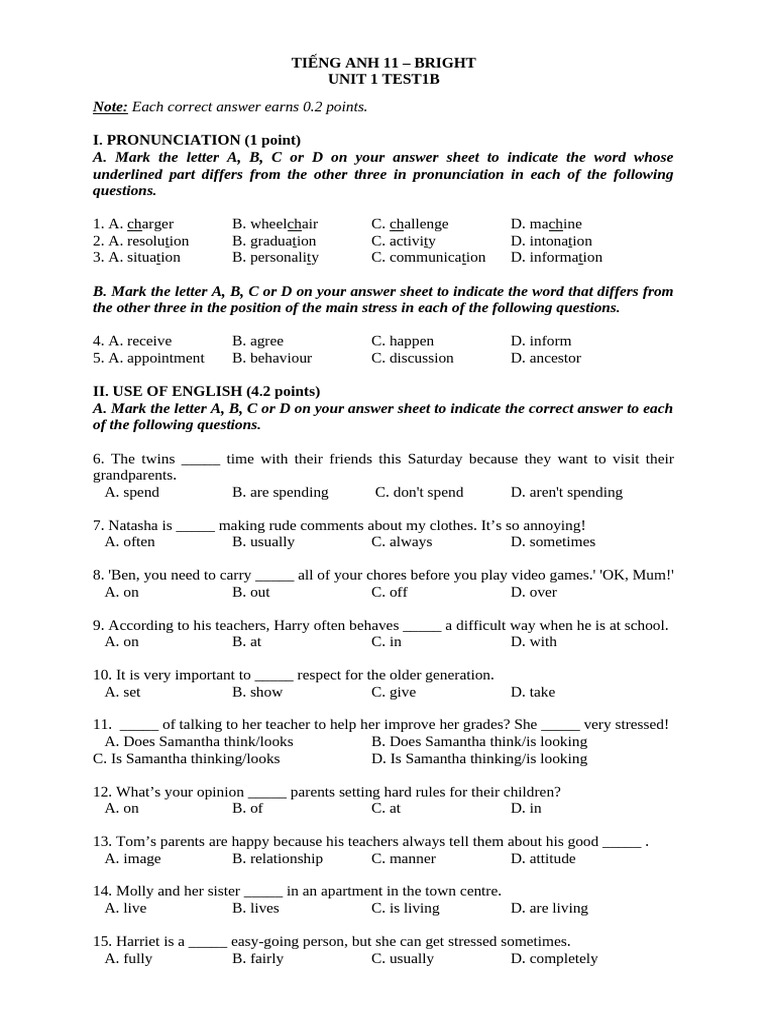 TIẾNG ANH 11 – BRIGHT
UNIT 1 TEST1B

Note: Each correct answer earns 0.2 points.

I. PRONUNCIATION (1 point)
A. Mark the letter A, B, C or D on your answer sheet to indicate the word whose underlined part differs from the other three in pronunciation in each of the following questions.

1. A. charger B. wheelchair C. challenge D. machine
2. A. resolution B. graduation C. activity D. intonation
3. A. situation B. personality C. communication D. information

B. Mark the letter A, B, C or D on your answer sheet to indicate the word that differs from the other three in the position of the main stress in each of the following questions.

4. A. receive B. agree C. happen D. inform
5. A. appointment B. behaviour C. discussion D. ancestor

II. USE OF ENGLISH (4.2 points)
A. Mark the letter A, B, C or D on your answer sheet to indicate the correct answer to each of the following questions.

6. The twins _____ time with their friends this Saturday because they want to visit their grandparents.
A. spend B. are spending C. don't spend D. aren't spending

7. Natasha is _____ making rude comments about my clothes. It’s so annoying!
A. often B. usually C. always D. sometimes

8. 'Ben, you need to carry _____ all of your chores before you play video games.' 'OK, Mum!'
A. on B. out C. off D. over

9. According to his teachers, Harry often behaves _____ a difficult way when he is at school.
A. on B. at C. in D. with

10. It is very important to _____ respect for the older generation.
A. set B. show C. give D. take

11. _____ of talking to her teacher to help her improve her grades? She _____ very stressed!
A. Does Samantha think/looks B. Does Samantha think/is looking
C. Is Samantha thinking/looks D. Is Samantha thinking/is looking

12. What’s your opinion _____ parents setting hard rules for their children?
A. on B. of C. at D. in

13. Tom’s parents are happy because his teachers always tell them about his good _____ .
A. image B. relationship C. manner D. attitude

14. Molly and her sister _____ in an apartment in the town centre.
A. live B. lives C. is living D. are living

15. Harriet is a _____ easy-going person, but she can get stressed sometimes.
A. fully B. fairly C. usually D. completely